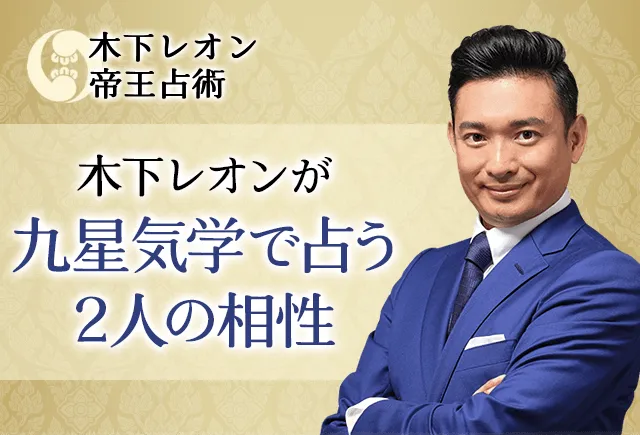 木下レオン
帝王占術

木下レオンが
九星気学で占う
2人の相性